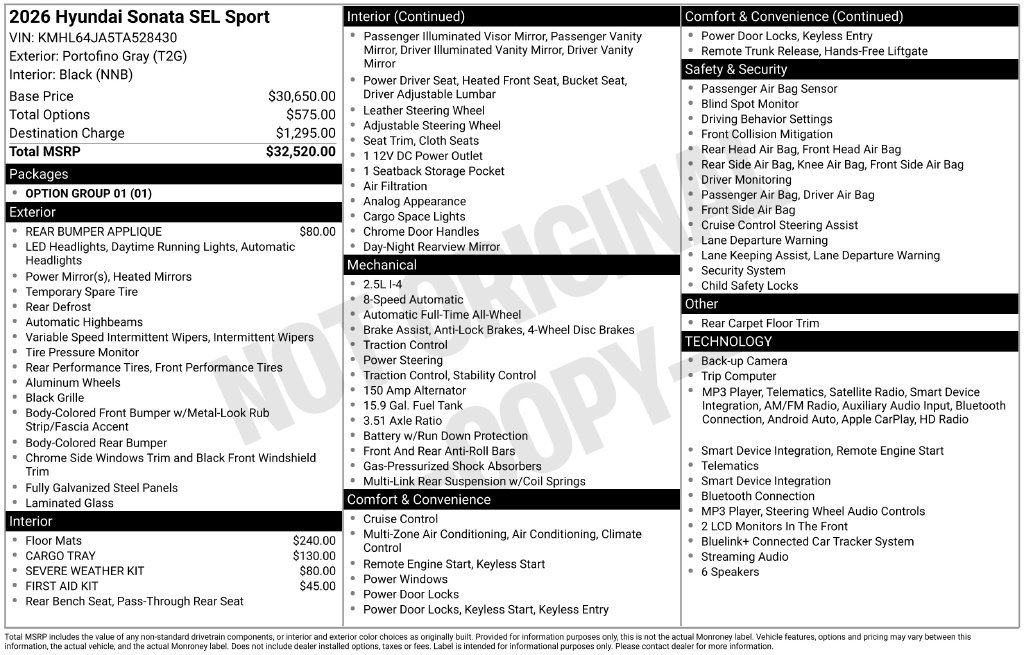 2026 Hyundai Sonata SEL Sport
VIN: KMHL64JA5TA528430
Exterior: Portofino Gray (T2G)
Interior: Black (NNB)

Base Price $30,650.00
Total Options $575.00
Destination Charge $1,295.00
Total MSRP $32,520.00

Packages
• OPTION GROUP 01 (01)

Exterior
• REAR BUMPER APPLIQUE $80.00
• LED Headlights, Daytime Running Lights, Automatic Headlights
• Power Mirror(s), Heated Mirrors
• Temporary Spare Tire
• Rear Defrost
• Automatic Highbeams
• Variable Speed Intermittent Wipers, Intermittent Wipers
• Tire Pressure Monitor
• Rear Performance Tires, Front Performance Tires
• Aluminum Wheels
• Black Grille
• Body-Colored Front Bumper w/Metal-Look Rub Strip/Fascia Accent
• Body-Colored Rear Bumper
• Chrome Side Windows Trim and Black Front Windshield Trim
• Fully Galvanized Steel Panels
• Laminated Glass

Interior
• Floor Mats $240.00
• CARGO TRAY $130.00
• SEVERE WEATHER KIT $80.00
• FIRST AID KIT $45.00
• Rear Bench Seat, Pass-Through Rear Seat

Interior (Continued)
• Passenger Illuminated Visor Mirror, Passenger Vanity Mirror, Driver Illuminated Vanity Mirror, Driver Vanity Mirror
• Power Driver Seat, Heated Front Seat, Bucket Seat, Driver Adjustable Lumbar
• Leather Steering Wheel
• Adjustable Steering Wheel
• Seat Trim, Cloth Seats
• 1 12V DC Power Outlet
• 1 Seatback Storage Pocket
• Air Filtration
• Analog Appearance
• Cargo Space Lights
• Chrome Door Handles
• Day-Night Rearview Mirror

Mechanical
• 2.5L I-4
• 8-Speed Automatic
• Automatic Full-Time All-Wheel
• Brake Assist, Anti-Lock Brakes, 4-Wheel Disc Brakes
• Traction Control
• Power Steering
• Traction Control, Stability Control
• 150 Amp Alternator
• 15.9 Gal. Fuel Tank
• 3.51 Axle Ratio
• Battery w/Run Down Protection
• Front And Rear Anti-Roll Bars
• Gas-Pressurized Shock Absorbers
• Multi-Link Rear Suspension w/Coil Springs

Comfort & Convenience
• Cruise Control
• Multi-Zone Air Conditioning, Air Conditioning, Climate Control
• Remote Engine Start, Keyless Start
• Power Windows
• Power Door Locks
• Power Door Locks, Keyless Start, Keyless Entry

Comfort & Convenience (Continued)
• Power Door Locks, Keyless Entry
• Remote Trunk Release, Hands-Free Liftgate

Safety & Security
• Passenger Air Bag Sensor
• Blind Spot Monitor
• Driving Behavior Settings
• Front Collision Mitigation
• Rear Head Air Bag, Front Head Air Bag
• Rear Side Air Bag, Knee Air Bag, Front Side Air Bag
• Driver Monitoring
• Passenger Air Bag, Driver Air Bag
• Front Side Air Bag
• Cruise Control Steering Assist
• Lane Departure Warning
• Lane Keeping Assist, Lane Departure Warning
• Security System
• Child Safety Locks

Other
• Rear Carpet Floor Trim

TECHNOLOGY
• Back-up Camera
• Trip Computer
• MP3 Player, Telematics, Satellite Radio, Smart Device Integration, AM/FM Radio, Auxiliary Audio Input, Bluetooth Connection, Android Auto, Apple CarPlay, HD Radio
• Smart Device Integration, Remote Engine Start
• Telematics
• Smart Device Integration
• Bluetooth Connection
• MP3 Player, Steering Wheel Audio Controls
• 2 LCD Monitors In The Front
• Bluelink+ Connected Car Tracker System
• Streaming Audio
• 6 Speakers

Total MSRP includes the value of any non-standard drivetrain components, or interior and exterior color choices as originally built. Provided for information purposes only, this is not the actual Monroney label. Vehicle features, options and pricing may vary between this information, the actual vehicle, and the actual Monroney label. Does not include dealer installed options, taxes or fees. Label is intended for informational purposes only. Please contact dealer for more information.

NOT ORIGINAL COPY